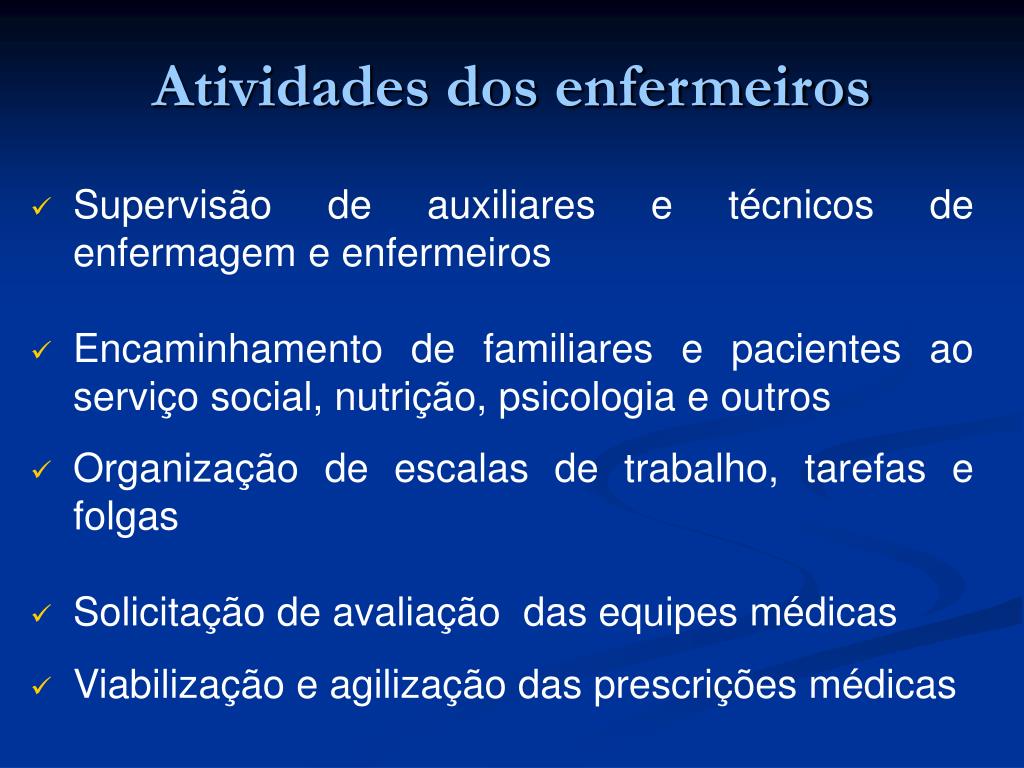 Atividades dos enfermeiros

✓ Supervisão de auxiliares e técnicos de enfermagem e enfermeiros

✓ Encaminhamento de familiares e pacientes ao serviço social, nutrição, psicologia e outros

✓ Organização de escalas de trabalho, tarefas e folgas

✓ Solicitação de avaliação das equipes médicas

✓ Viabilização e agilização das prescrições médicas